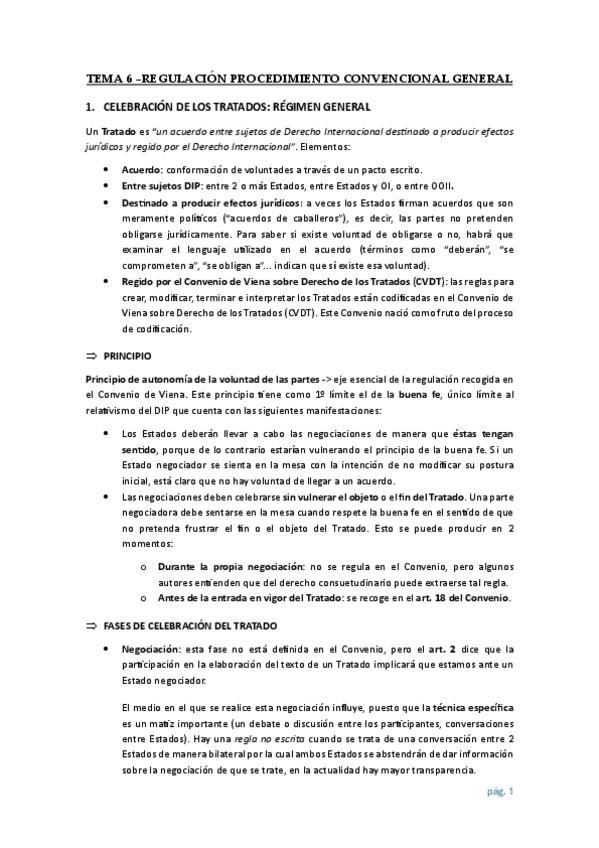 TEMA 6 –REGULACIÓN PROCEDIMIENTO CONVENCIONAL GENERAL

1. CELEBRACIÓN DE LOS TRATADOS: RÉGIMEN GENERAL

Un Tratado es "un acuerdo entre sujetos de Derecho Internacional destinado a producir efectos jurídicos y regido por el Derecho Internacional". Elementos:

• Acuerdo: conformación de voluntades a través de un pacto escrito.
• Entre sujetos DIP: entre 2 o más Estados, entre Estados y OI, o entre OOII.
• Destinado a producir efectos jurídicos: a veces los Estados firman acuerdos que son meramente políticos ("acuerdos de caballeros"), es decir, las partes no pretenden obligarse jurídicamente. Para saber si existe voluntad de obligarse o no, habrá que examinar el lenguaje utilizado en el acuerdo (términos como "deberán", "se comprometen a", "se obligan a"... indican que sí existe esa voluntad).
• Regido por el Convenio de Viena sobre Derecho de los Tratados (CVDT): las reglas para crear, modificar, terminar e interpretar los Tratados están codificadas en el Convenio de Viena sobre Derecho de los Tratados (CVDT). Este Convenio nació como fruto del proceso de codificación.

⇒ PRINCIPIO

Principio de autonomía de la voluntad de las partes -> eje esencial de la regulación recogida en el Convenio de Viena. Este principio tiene como 1º límite el de la buena fe, único límite al relativismo del DIP que cuenta con las siguientes manifestaciones:

• Los Estados deberán llevar a cabo las negociaciones de manera que éstas tengan sentido, porque de lo contrario estarían vulnerando el principio de la buena fe. Si un Estado negociador se sienta en la mesa con la intención de no modificar su postura inicial, está claro que no hay voluntad de llegar a un acuerdo.
• Las negociaciones deben celebrarse sin vulnerar el objeto o el fin del Tratado. Una parte negociadora debe sentarse en la mesa cuando respete la buena fe en el sentido de que no pretenda frustrar el fin o el objeto del Tratado. Esto se puede producir en 2 momentos:
o Durante la propia negociación: no se regula en el Convenio, pero algunos autores entienden que del derecho consuetudinario puede extraerse tal regla.
o Antes de la entrada en vigor del Tratado: se recoge en el art. 18 del Convenio.

⇒ FASES DE CELEBRACIÓN DEL TRATADO

• Negociación: esta fase no está definida en el Convenio, pero el art. 2 dice que la participación en la elaboración del texto de un Tratado implicará que estamos ante un Estado negociador.

El medio en el que se realice esta negociación influye, puesto que la técnica específica es un matiz importante (un debate o discusión entre los participantes, conversaciones entre Estados). Hay una regla no escrita cuando se trata de una conversación entre 2 Estados de manera bilateral por la cual ambos Estados se abstendrán de dar información sobre la negociación de que se trate, en la actualidad hay mayor transparencia.

pág. 1